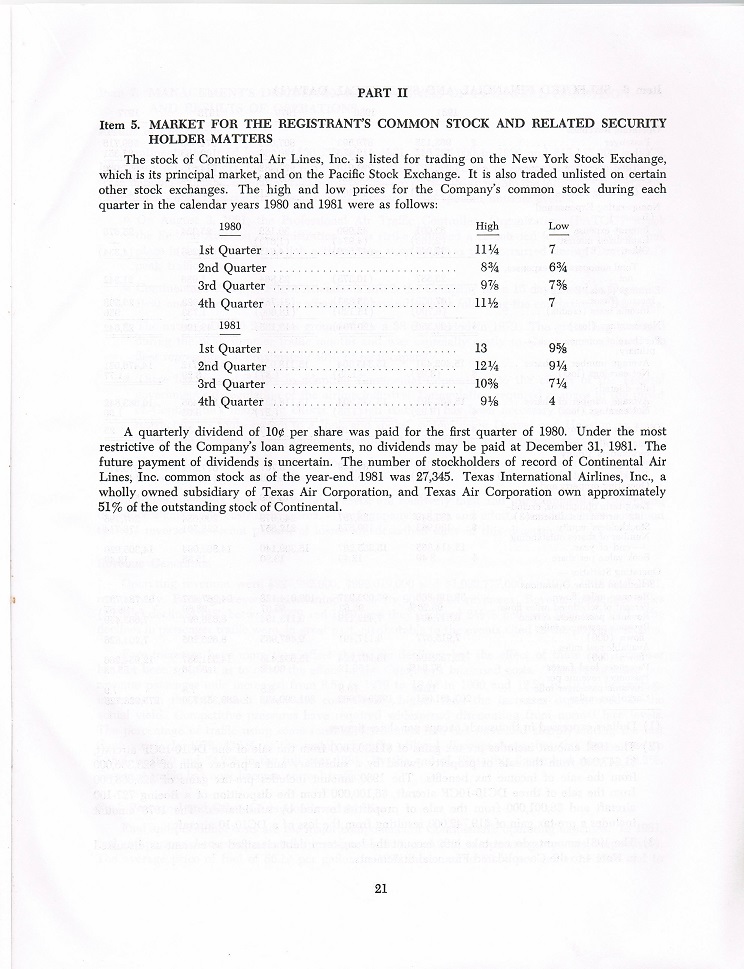 PART II

Item 5. MARKET FOR THE REGISTRANT'S COMMON STOCK AND RELATED SECURITY HOLDER MATTERS

The stock of Continental Air Lines, Inc. is listed for trading on the New York Stock Exchange, which is its principal market, and on the Pacific Stock Exchange. It is also traded unlisted on certain other stock exchanges. The high and low prices for the Company's common stock during each quarter in the calendar years 1980 and 1981 were as follows:

| 1980 | High | Low |
|---|---|---|
| 1st Quarter | 11¼ | 7 |
| 2nd Quarter | 8¾ | 6¾ |
| 3rd Quarter | 9⅞ | 7⅜ |
| 4th Quarter | 11½ | 7 |
| 1981 | | |
| 1st Quarter | 13 | 9⅝ |
| 2nd Quarter | 12¼ | 9¼ |
| 3rd Quarter | 10⅜ | 7¼ |
| 4th Quarter | 9⅛ | 4 |

A quarterly dividend of 10¢ per share was paid for the first quarter of 1980. Under the most restrictive of the Company's loan agreements, no dividends may be paid at December 31, 1981. The future payment of dividends is uncertain. The number of stockholders of record of Continental Air Lines, Inc. common stock as of the year-end 1981 was 27,345. Texas International Airlines, Inc., a wholly owned subsidiary of Texas Air Corporation, and Texas Air Corporation own approximately 51% of the outstanding stock of Continental.

21